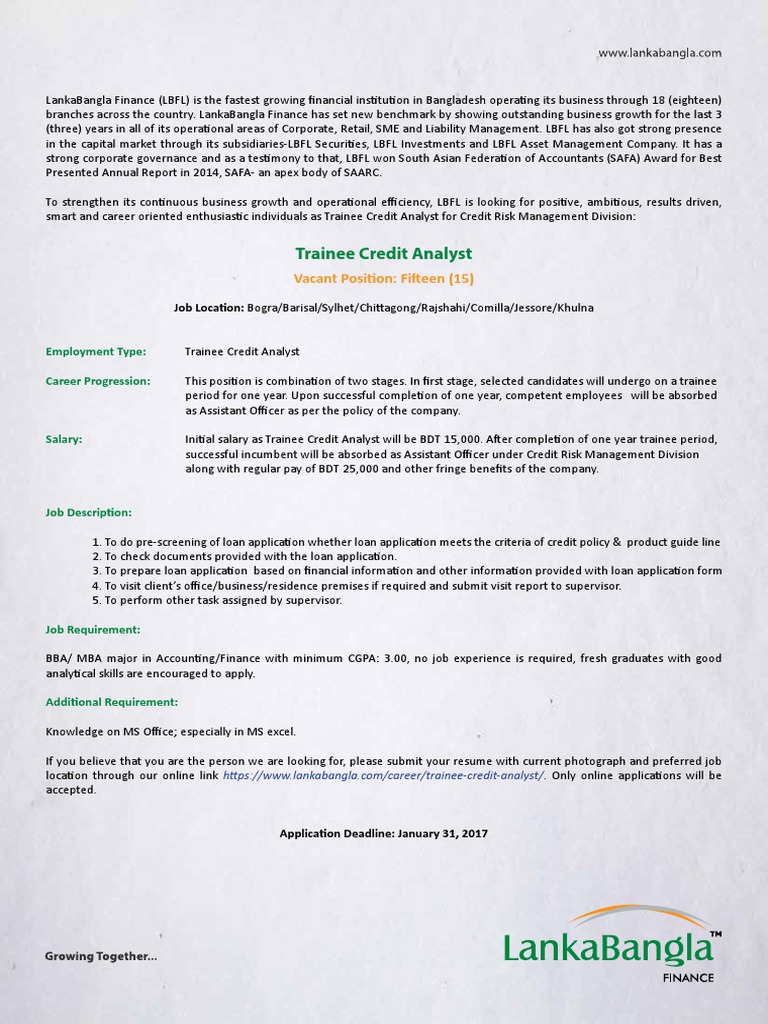 www.lankabangla.com

LankaBangla Finance (LBFL) is the fastest growing financial institution in Bangladesh operating its business through 18 (eighteen) branches across the country. LankaBangla Finance has set new benchmark by showing outstanding business growth for the last 3 (three) years in all of its operational areas of Corporate, Retail, SME and Liability Management. LBFL has also got strong presence in the capital market through its subsidiaries-LBFL Securities, LBFL Investments and LBFL Asset Management Company. It has a strong corporate governance and as a testimony to that, LBFL won South Asian Federation of Accountants (SAFA) Award for Best Presented Annual Report in 2014, SAFA- an apex body of SAARC.

To strengthen its continuous business growth and operational efficiency, LBFL is looking for positive, ambitious, results driven, smart and career oriented enthusiastic individuals as Trainee Credit Analyst for Credit Risk Management Division:

Trainee Credit Analyst

Vacant Position: Fifteen (15)

Job Location: Bogra/Barisal/Sylhet/Chittagong/Rajshahi/Comilla/Jessore/Khulna

Employment Type: Trainee Credit Analyst

Career Progression: This position is combination of two stages. In first stage, selected candidates will undergo on a trainee period for one year. Upon successful completion of one year, competent employees will be absorbed as Assistant Officer as per the policy of the company.

Salary: Initial salary as Trainee Credit Analyst will be BDT 15,000. After completion of one year trainee period, successful incumbent will be absorbed as Assistant Officer under Credit Risk Management Division along with regular pay of BDT 25,000 and other fringe benefits of the company.

Job Description:

1. To do pre-screening of loan application whether loan application meets the criteria of credit policy & product guide line
2. To check documents provided with the loan application.
3. To prepare loan application based on financial information and other information provided with loan application form
4. To visit client's office/business/residence premises if required and submit visit report to supervisor.
5. To perform other task assigned by supervisor.

Job Requirement:

BBA/ MBA major in Accounting/Finance with minimum CGPA: 3.00, no job experience is required, fresh graduates with good analytical skills are encouraged to apply.

Additional Requirement:

Knowledge on MS Office; especially in MS excel.

If you believe that you are the person we are looking for, please submit your resume with current photograph and preferred job location through our online link https://www.lankabangla.com/career/trainee-credit-analyst/. Only online applications will be accepted.

Application Deadline: January 31, 2017

Growing Together...

LankaBangla™
FINANCE